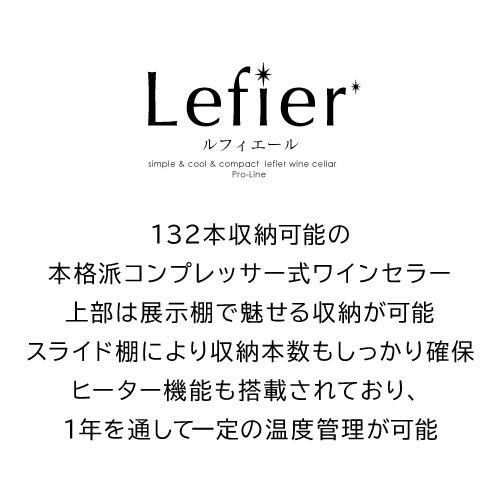 Lefier
ルフィエール
simple & cool & compact lefier wine cellar
Pro-Line

132本収納可能の
本格派コンプレッサー式ワインセラー
上部は展示棚で魅せる収納が可能
スライド棚により収納本数もしっかり確保
ヒーター機能も搭載されており、
1年を通して一定の温度管理が可能